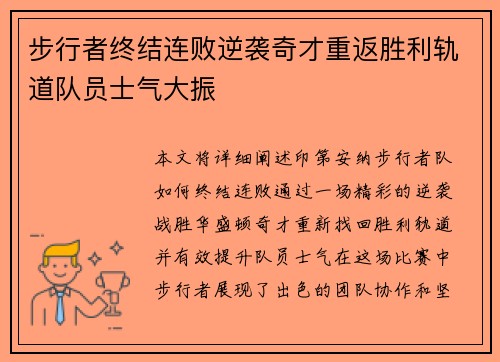 步行者终结连败逆袭奇才重返胜利轨道队员士气大振

本文将详细阐述印第安纳步行者队如何终结连败通过一场精彩的逆袭战胜华盛顿奇才重新找回胜利轨道并有效提升队员士气在这场比赛中步行者展现了出色的团队协作和坚